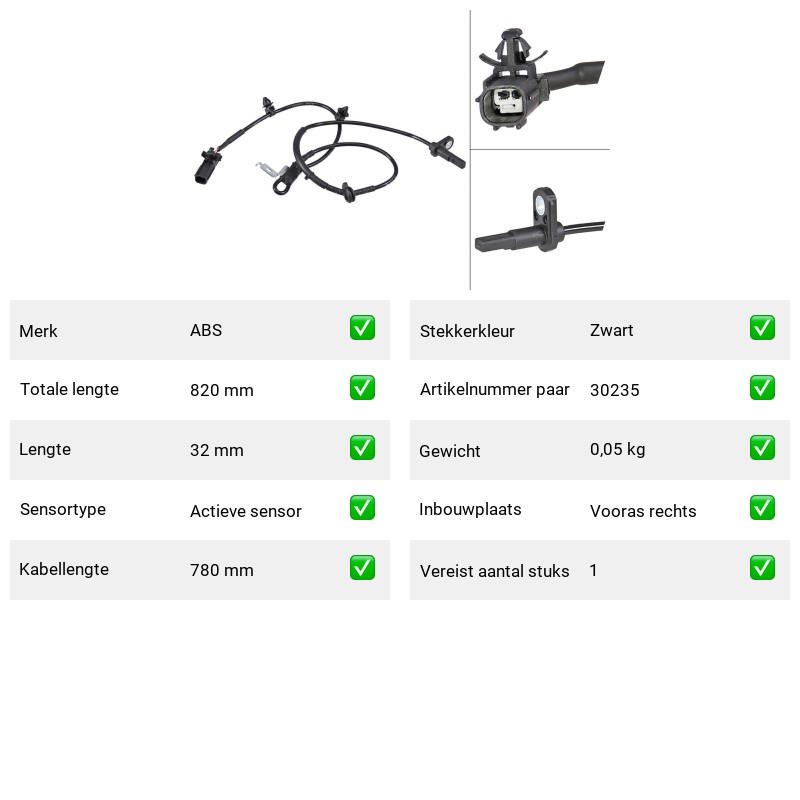 | Merk | ABS | ✅ |
|---|---|---|
| Totale lengte | 820 mm | ✅ |
| Lengte | 32 mm | ✅ |
| Sensortype | Actieve sensor | ✅ |
| Kabellengte | 780 mm | ✅ |

| Stekkerkleur | Zwart | ✅ |
|---|---|---|
| Artikelnummer paar | 30235 | ✅ |
| Gewicht | 0,05 kg | ✅ |
| Inbouwplaats | Vooras rechts | ✅ |
| Vereist aantal stuks | 1 | ✅ |